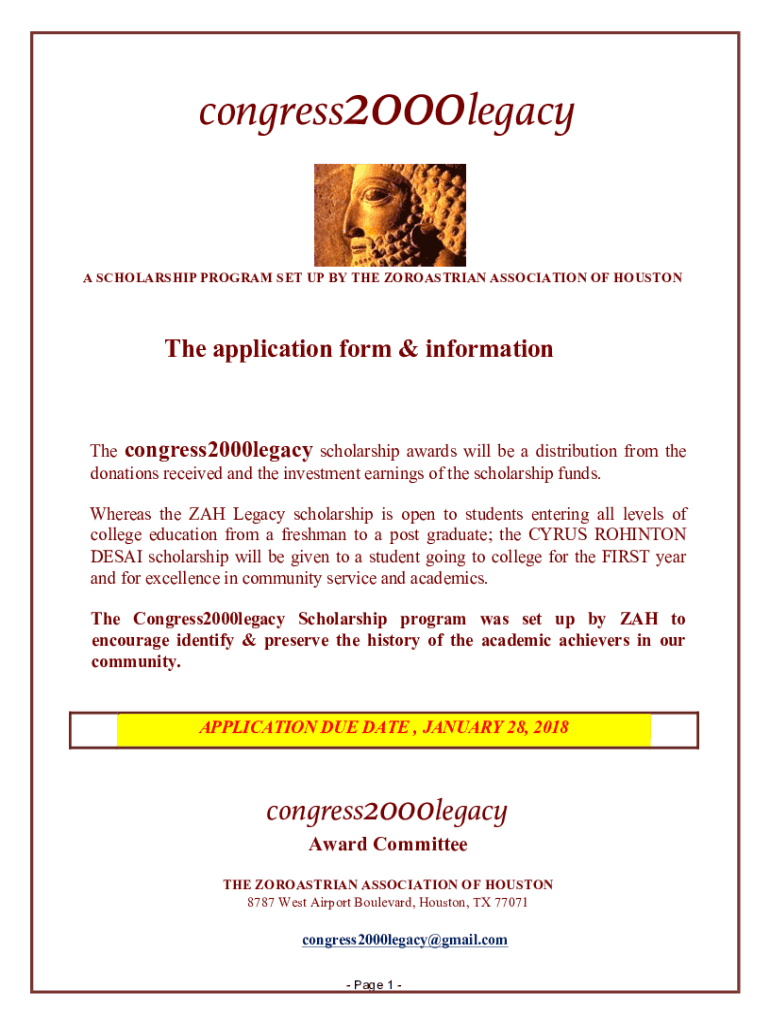 congress2000legacy

A SCHOLARSHIP PROGRAM SET UP BY THE ZOROASTRIAN ASSOCIATION OF HOUSTON

The application form & information

The congress2000legacy scholarship awards will be a distribution from the donations received and the investment earnings of the scholarship funds.

Whereas the ZAH Legacy scholarship is open to students entering all levels of college education from a freshman to a post graduate; the CYRUS ROHINTON DESAI scholarship will be given to a student going to college for the FIRST year and for excellence in community service and academics.

The Congress2000legacy Scholarship program was set up by ZAH to encourage identify & preserve the history of the academic achievers in our community.

APPLICATION DUE DATE , JANUARY 28, 2018

congress2000legacy
Award Committee

THE ZOROASTRIAN ASSOCIATION OF HOUSTON
8787 West Airport Boulevard, Houston, TX 77071

congress2000legacy@gmail.com

- Page 1 -